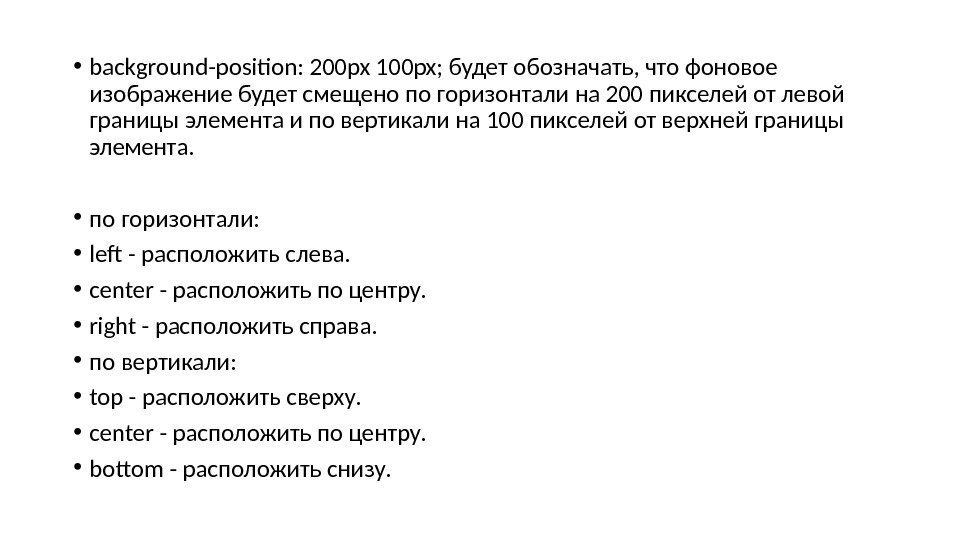 • background-position: 200px 100px; будет обозначать, что фоновое изображение будет смещено по горизонтали на 200 пикселей от левой границы элемента и по вертикали на 100 пикселей от верхней границы элемента.

• по горизонтали:
• left - расположить слева.
• center - расположить по центру.
• right - расположить справа.
• по вертикали:
• top - расположить сверху.
• center - расположить по центру.
• bottom - расположить снизу.